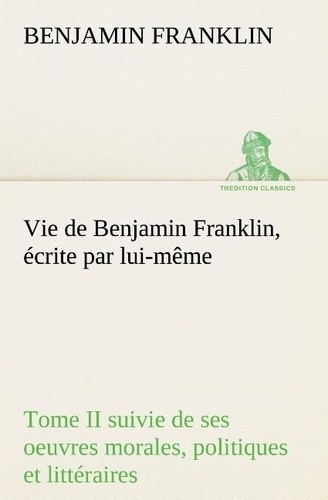 BENJAMIN FRANKLIN

TREDITION CLASSICS

Vie de Benjamin Franklin, écrite par lui-même

Tome II suivie de ses oeuvres morales, politiques et littéraires